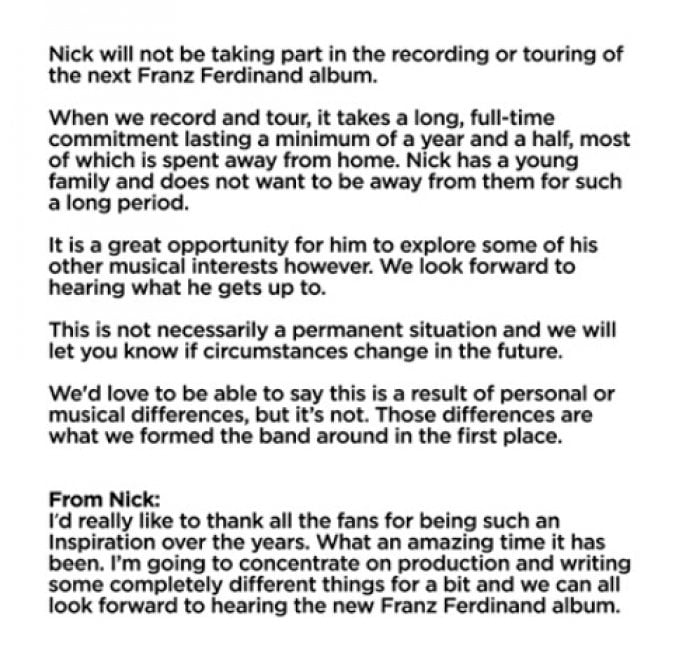 Nick will not be taking part in the recording or touring of the next Franz Ferdinand album.

When we record and tour, it takes a long, full-time commitment lasting a minimum of a year and a half, most of which is spent away from home. Nick has a young family and does not want to be away from them for such a long period.

It is a great opportunity for him to explore some of his other musical interests however. We look forward to hearing what he gets up to.

This is not necessarily a permanent situation and we will let you know if circumstances change in the future.

We'd love to be able to say this is a result of personal or musical differences, but it's not. Those differences are what we formed the band around in the first place.

From Nick:
I'd really like to thank all the fans for being such an Inspiration over the years. What an amazing time it has been. I'm going to concentrate on production and writing some completely different things for a bit and we can all look forward to hearing the new Franz Ferdinand album.